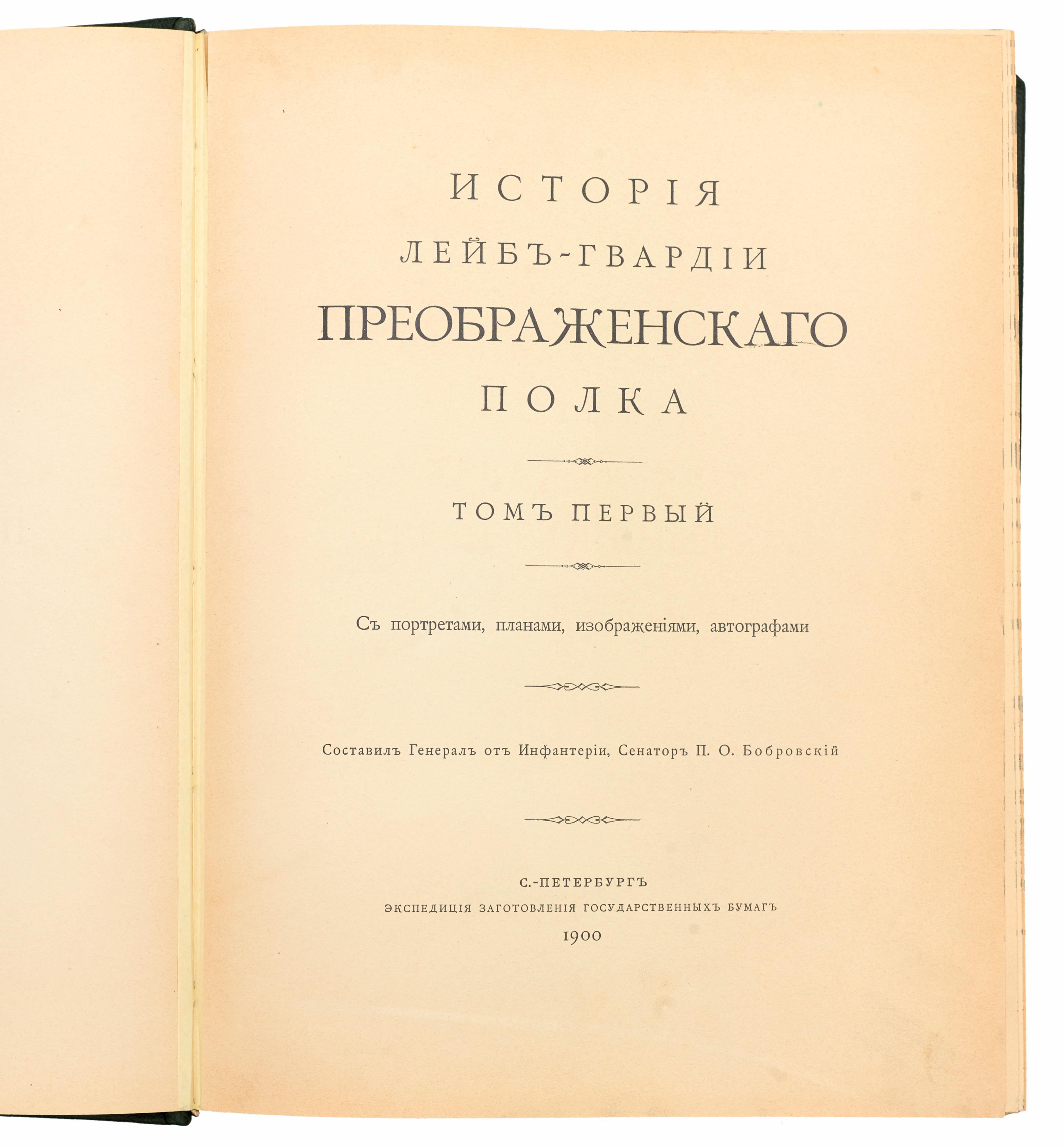 ИСТОРІЯ
ЛЕЙБЪ-ГВАРДІИ
ПРЕОБРАЖЕНСКАГО
ПОЛКА

ТОМЪ ПЕРВЫЙ

Съ портретами, планами, изображеніями, автографами

Составилъ Генералъ отъ Инфантеріи, Сенаторъ П. О. Бобровскій

С.-ПЕТЕРБУРГЪ
ЭКСПЕДИЦІЯ ЗАГОТОВЛЕНІЯ ГОСУДАРСТВЕННЫХЪ БУМАГЪ
1900